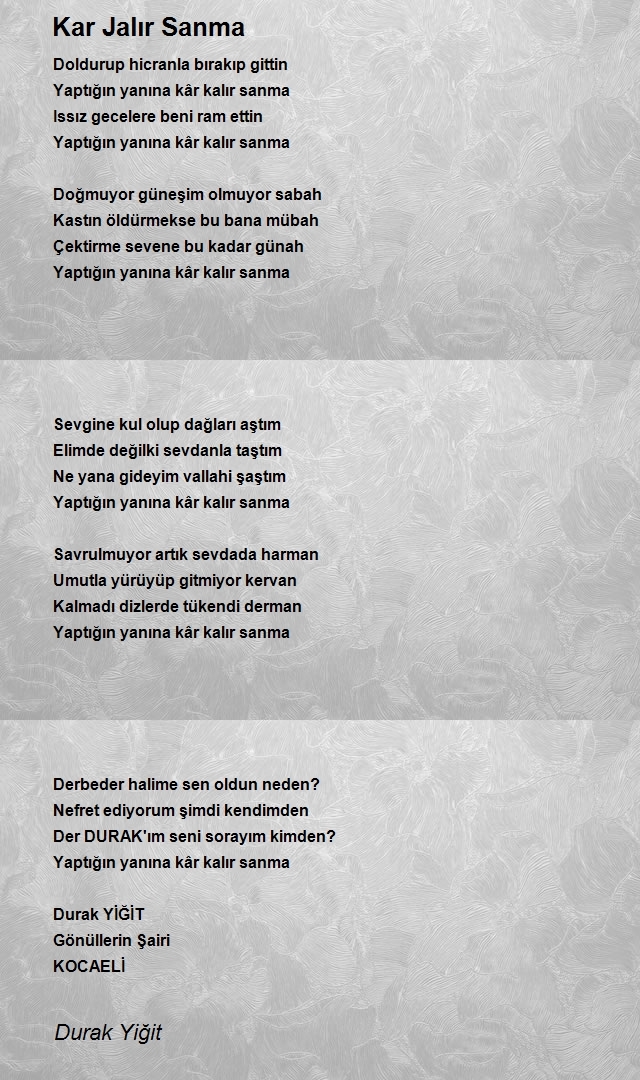 Kar Jalır Sanma

Doldurup hicranla bırakıp gittin
Yaptığın yanına kâr kalır sanma
Issız gecelere beni ram ettin
Yaptığın yanına kâr kalır sanma

Doğmuyor güneşim olmuyor sabah
Kastın öldürmekse bu bana mübah
Çektirme sevene bu kadar günah
Yaptığın yanına kâr kalır sanma

Sevgine kul olup dağları aştım
Elimde değilki sevdanla taştım
Ne yana gideyim vallahi şaştım
Yaptığın yanına kâr kalır sanma

Savrulmuyor artık sevdada harman
Umutla yürüyüp gitmiyor kervan
Kalmadı dizlerde tükendi derman
Yaptığın yanına kâr kalır sanma

Derbeder halime sen oldun neden?
Nefret ediyorum şimdi kendimden
Der DURAK'ım seni sorayım kimden?
Yaptığın yanına kâr kalır sanma

Durak YİĞİT
Gönüllerin Şairi
KOCAELİ

Durak Yiğit